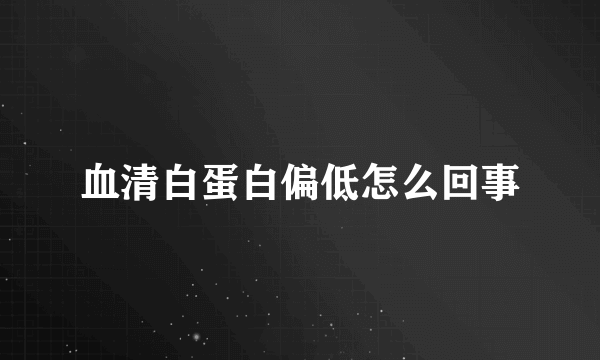 血清白蛋白偏低怎么回事